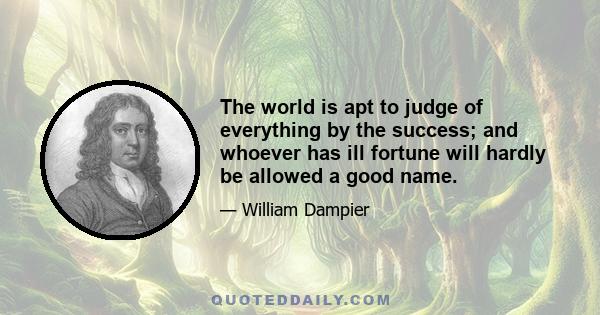 The world is apt to judge of everything by the success; and whoever has ill fortune will hardly be allowed a good name.

— William Dampier

QUOTEDDAILY.COM